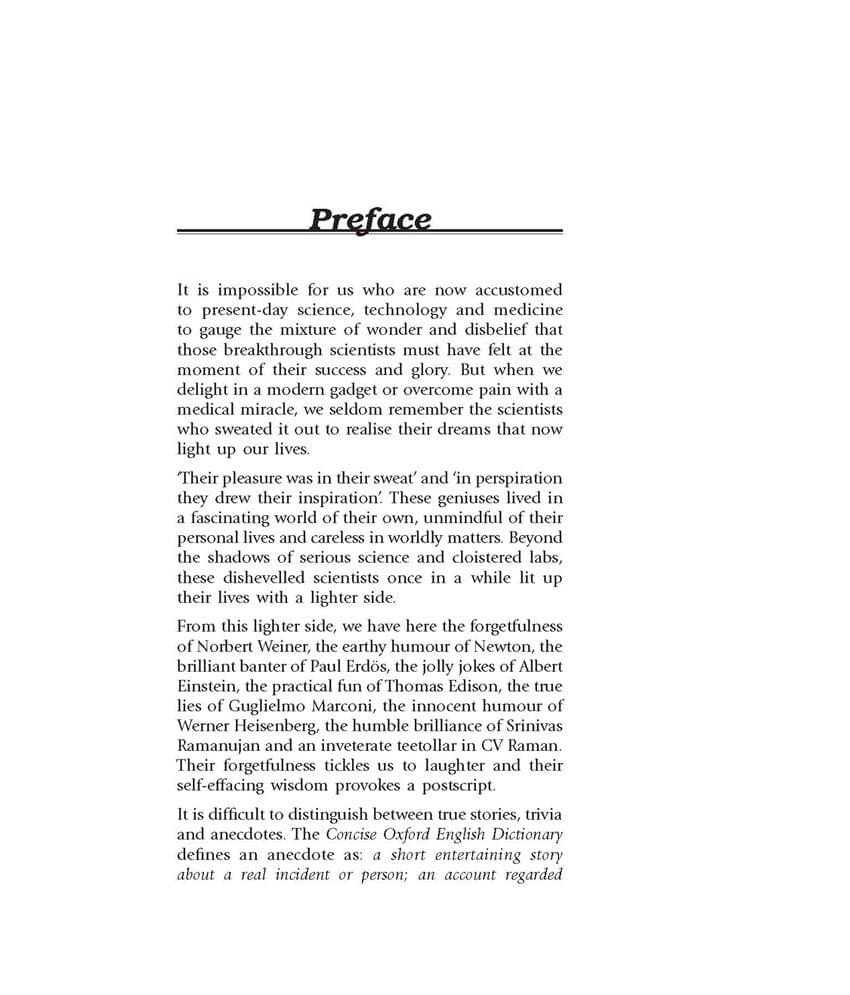 Preface

It is impossible for us who are now accustomed to present-day science, technology and medicine to gauge the mixture of wonder and disbelief that those breakthrough scientists must have felt at the moment of their success and glory. But when we delight in a modern gadget or overcome pain with a medical miracle, we seldom remember the scientists who sweated it out to realise their dreams that now light up our lives.

'Their pleasure was in their sweat' and 'in perspiration they drew their inspiration'. These geniuses lived in a fascinating world of their own, unmindful of their personal lives and careless in worldly matters. Beyond the shadows of serious science and cloistered labs, these dishevelled scientists once in a while lit up their lives with a lighter side.

From this lighter side, we have here the forgetfulness of Norbert Weiner, the earthy humour of Newton, the brilliant banter of Paul Erdös, the jolly jokes of Albert Einstein, the practical fun of Thomas Edison, the true lies of Guglielmo Marconi, the innocent humour of Werner Heisenberg, the humble brilliance of Srinivas Ramanujan and an inveterate teetollar in CV Raman. Their forgetfulness tickles us to laughter and their self-effacing wisdom provokes a postscript.

It is difficult to distinguish between true stories, trivia and anecdotes. The Concise Oxford English Dictionary defines an anecdote as: a short entertaining story about a real incident or person; an account regarded